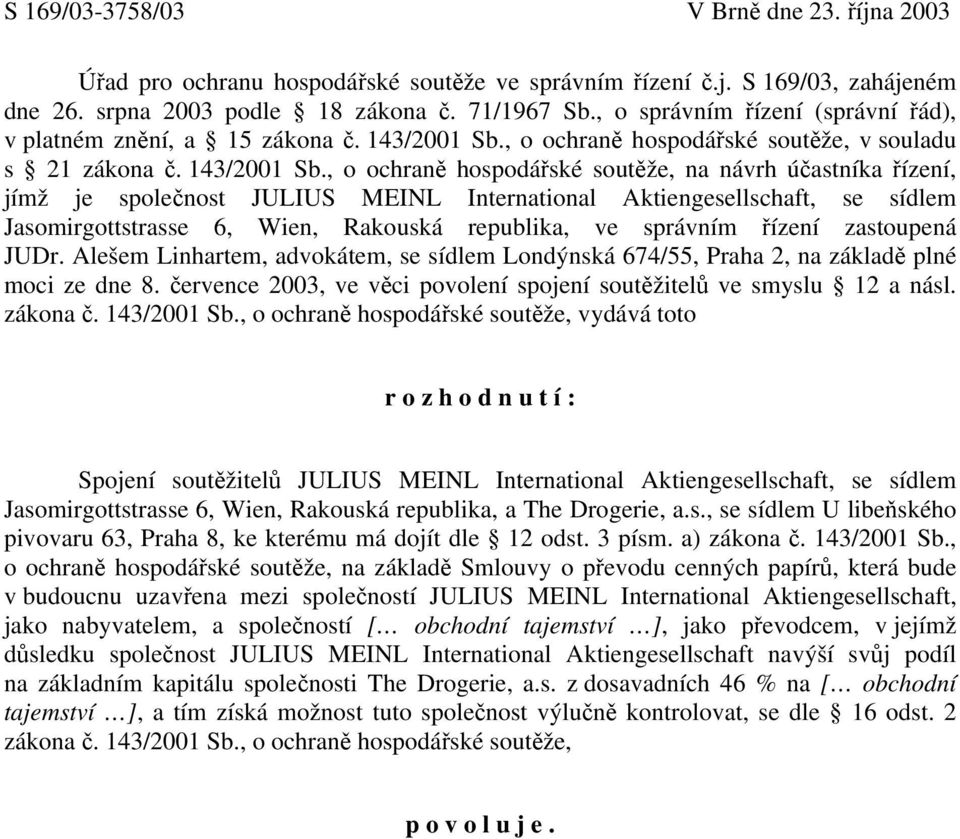 S 169/03-3758/03 V Brně dne 23. října 2003

Úřad pro ochranu hospodářské soutěže ve správním řízení č.j. S 169/03, zahájeném dne 26. srpna 2003 podle § 18 zákona č. 71/1967 Sb., o správním řízení (správní řád), v platném znění, a § 15 zákona č. 143/2001 Sb., o ochraně hospodářské soutěže, v souladu s § 21 zákona č. 143/2001 Sb., o ochraně hospodářské soutěže, na návrh účastníka řízení, jímž je společnost JULIUS MEINL International Aktiengesellschaft, se sídlem Jasomirgottstrasse 6, Wien, Rakouská republika, ve správním řízení zastoupená JUDr. Alešem Linhartem, advokátem, se sídlem Londýnská 674/55, Praha 2, na základě plné moci ze dne 8. července 2003, ve věci povolení spojení soutěžitelů ve smyslu § 12 a násl. zákona č. 143/2001 Sb., o ochraně hospodářské soutěže, vydává toto

r o z h o d n u t í :

Spojení soutěžitelů JULIUS MEINL International Aktiengesellschaft, se sídlem Jasomirgottstrasse 6, Wien, Rakouská republika, a The Drogerie, a.s., se sídlem U libeňského pivovaru 63, Praha 8, ke kterému má dojít dle § 12 odst. 3 písm. a) zákona č. 143/2001 Sb., o ochraně hospodářské soutěže, na základě Smlouvy o převodu cenných papírů, která bude v budoucnu uzavřena mezi společností JULIUS MEINL International Aktiengesellschaft, jako nabyvatelem, a společností [… obchodní tajemství …], jako převodcem, v jejímž důsledku společnost JULIUS MEINL International Aktiengesellschaft navýší svůj podíl na základním kapitálu společnosti The Drogerie, a.s. z dosavadních 46 % na [… obchodní tajemství …], a tím získá možnost tuto společnost výlučně kontrolovat, se dle § 16 odst. 2 zákona č. 143/2001 Sb., o ochraně hospodářské soutěže,

p o v o l u j e .